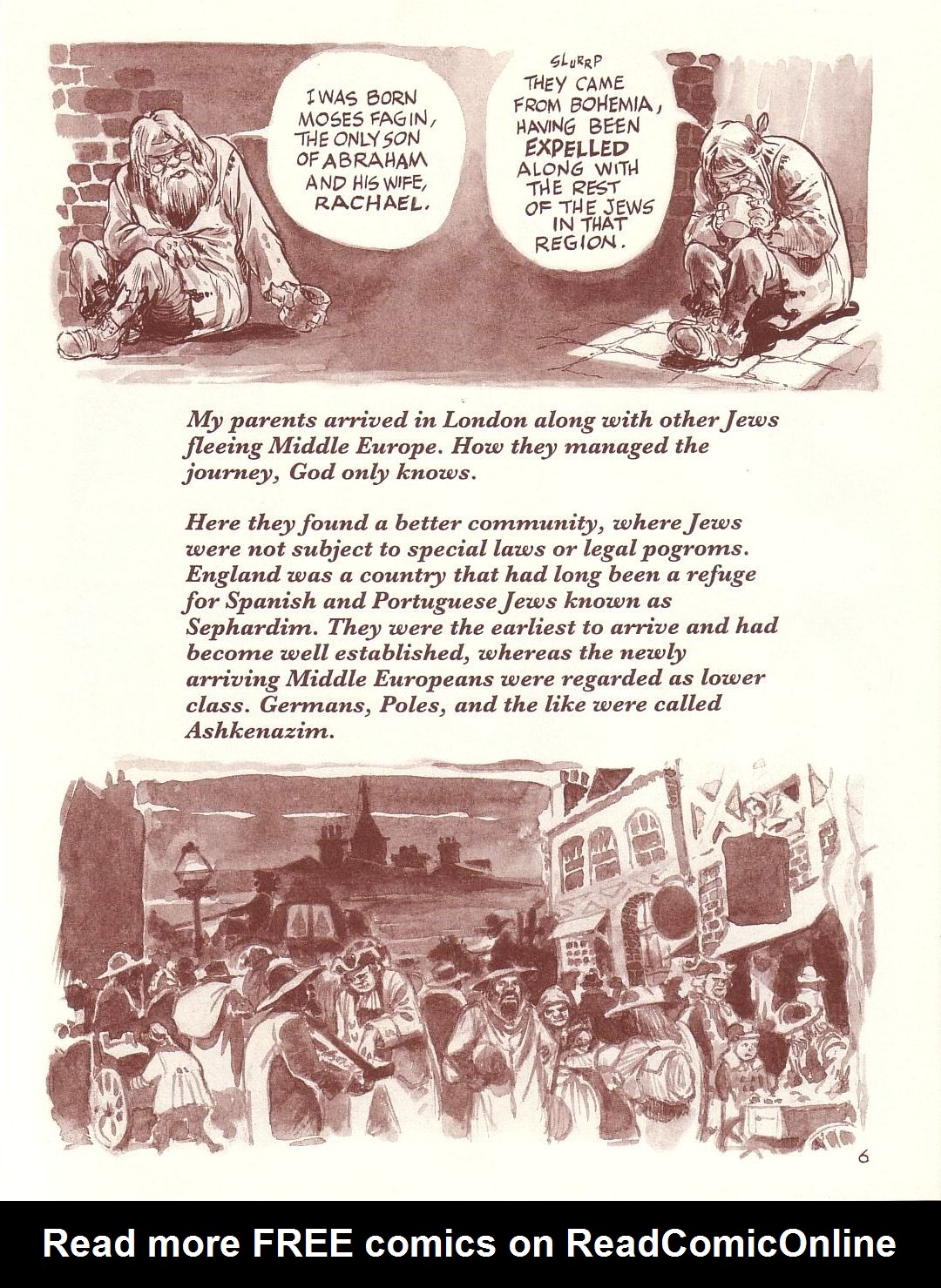 I WAS BORN MOSES FAGIN, THE ONLY SON OF ABRAHAM AND HIS WIFE, RACHAEL.

SLURRP

THEY CAME FROM BOHEMIA, HAVING BEEN EXPELLED ALONG WITH THE REST OF THE JEWS IN THAT REGION.

My parents arrived in London along with other Jews fleeing Middle Europe. How they managed the journey, God only knows.

Here they found a better community, where Jews were not subject to special laws or legal pogroms. England was a country that had long been a refuge for Spanish and Portuguese Jews known as Sephardim. They were the earliest to arrive and had become well established, whereas the newly arriving Middle Europeans were regarded as lower class. Germans, Poles, and the like were called Ashkenazim.

6

Read more FREE comics on ReadComicOnline